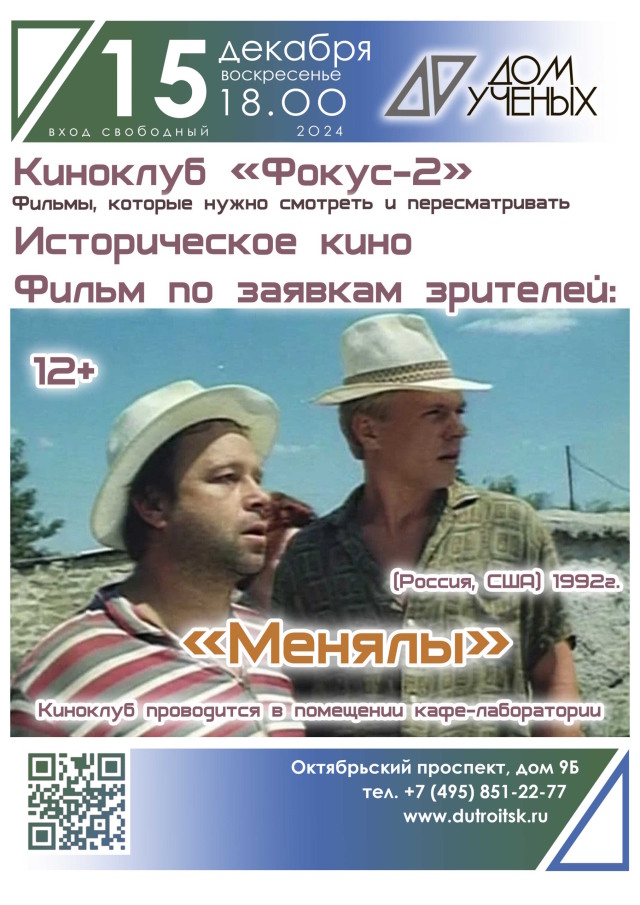 15 декабря
воскресенье
18.00
вход свободный
2024

ДОМ УЧЕНЫХ

Киноклуб «Фокус-2»
Фильмы, которые нужно смотреть и пересматривать
Историческое кино
Фильм по заявкам зрителей:

12+

(Россия, США) 1992г.
«Менялы»
Киноклуб проводится в помещении кафе-лаборатории

Октябрьский проспект, дом 9Б
тел. +7 (495) 851-22-77
www.dutroitsk.ru